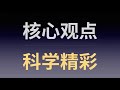 核心观点

科学精彩